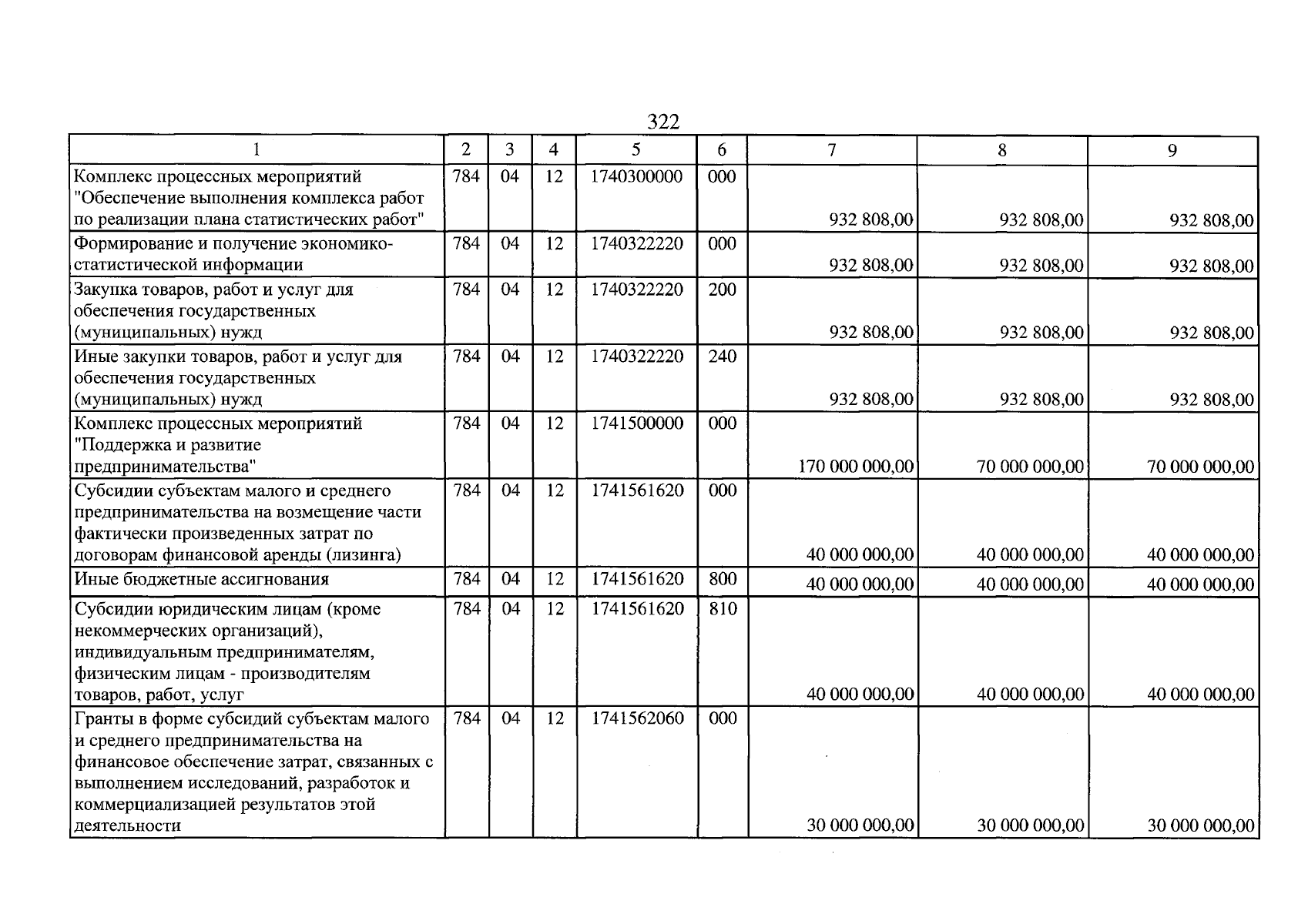 322

| 1 | 2 | 3 | 4 | 5 | 6 | 7 | 8 | 9 |
|---|---|---|---|---|---|---|---|---|
| Комплекс процессных мероприятий "Обеспечение выполнения комплекса работ по реализации плана статистических работ" | 784 | 04 | 12 | 1740300000 | 000 | 932 808,00 | 932 808,00 | 932 808,00 |
| Формирование и получение экономико-статистической информации | 784 | 04 | 12 | 1740322220 | 000 | 932 808,00 | 932 808,00 | 932 808,00 |
| Закупка товаров, работ и услуг для обеспечения государственных (муниципальных) нужд | 784 | 04 | 12 | 1740322220 | 200 | 932 808,00 | 932 808,00 | 932 808,00 |
| Иные закупки товаров, работ и услуг для обеспечения государственных (муниципальных) нужд | 784 | 04 | 12 | 1740322220 | 240 | 932 808,00 | 932 808,00 | 932 808,00 |
| Комплекс процессных мероприятий "Поддержка и развитие предпринимательства" | 784 | 04 | 12 | 1741500000 | 000 | 170 000 000,00 | 70 000 000,00 | 70 000 000,00 |
| Субсидии субъектам малого и среднего предпринимательства на возмещение части фактически произведенных затрат по договорам финансовой аренды (лизинга) | 784 | 04 | 12 | 1741561620 | 000 | 40 000 000,00 | 40 000 000,00 | 40 000 000,00 |
| Иные бюджетные ассигнования | 784 | 04 | 12 | 1741561620 | 800 | 40 000 000,00 | 40 000 000,00 | 40 000 000,00 |
| Субсидии юридическим лицам (кроме некоммерческих организаций), индивидуальным предпринимателям, физическим лицам - производителям товаров, работ, услуг | 784 | 04 | 12 | 1741561620 | 810 | 40 000 000,00 | 40 000 000,00 | 40 000 000,00 |
| Гранты в форме субсидий субъектам малого и среднего предпринимательства на финансовое обеспечение затрат, связанных с выполнением исследований, разработок и коммерциализацией результатов этой деятельности | 784 | 04 | 12 | 1741562060 | 000 | 30 000 000,00 | 30 000 000,00 | 30 000 000,00 |